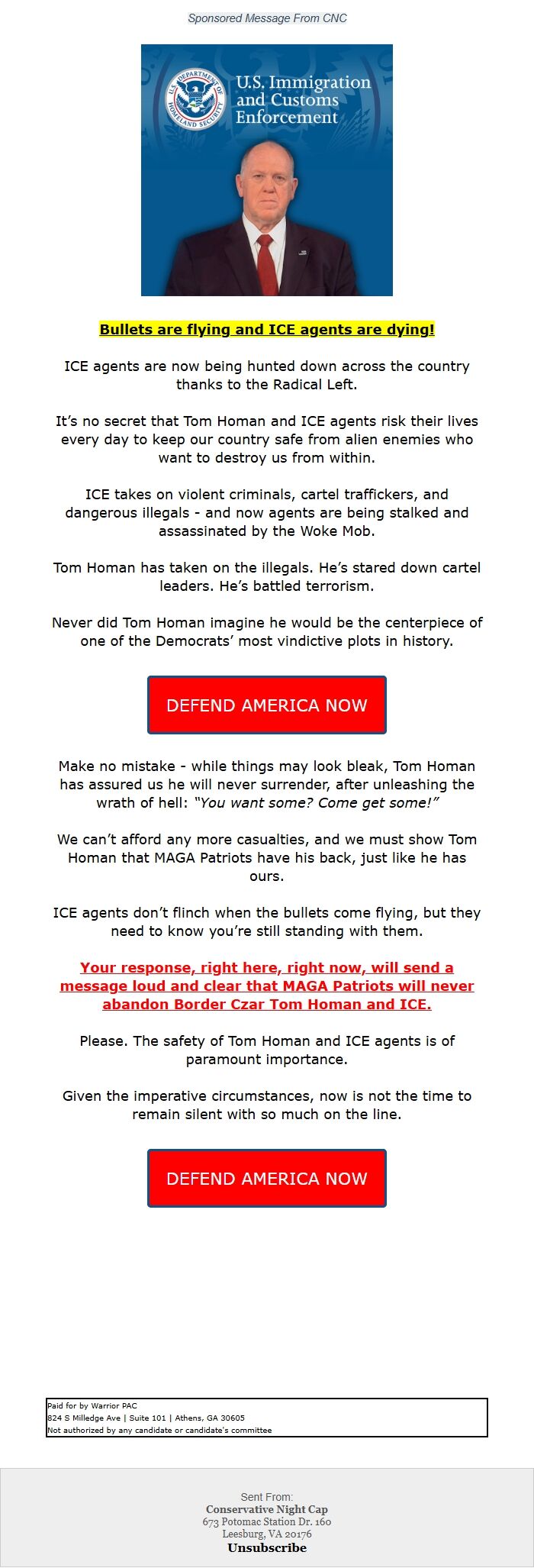 Sponsored Message From CNC

U.S. DEPARTMENT OF HOMELAND SECURITY

U.S. Immigration and Customs Enforcement

Bullets are flying and ICE agents are dying!

ICE agents are now being hunted down across the country thanks to the Radical Left.

It's no secret that Tom Homan and ICE agents risk their lives every day to keep our country safe from alien enemies who want to destroy us from within.

ICE takes on violent criminals, cartel traffickers, and dangerous illegals - and now agents are being stalked and assassinated by the Woke Mob.

Tom Homan has taken on the illegals. He's stared down cartel leaders. He's battled terrorism.

Never did Tom Homan imagine he would be the centerpiece of one of the Democrats' most vindictive plots in history.

DEFEND AMERICA NOW

Make no mistake - while things may look bleak, Tom Homan has assured us he will never surrender, after unleashing the wrath of hell: "You want some? Come get some!"

We can't afford any more casualties, and we must show Tom Homan that MAGA Patriots have his back, just like he has ours.

ICE agents don't flinch when the bullets come flying, but they need to know you're still standing with them.

Your response, right here, right now, will send a message loud and clear that MAGA Patriots will never abandon Border Czar Tom Homan and ICE.

Please. The safety of Tom Homan and ICE agents is of paramount importance.

Given the imperative circumstances, now is not the time to remain silent with so much on the line.

DEFEND AMERICA NOW

Paid for by Warrior PAC
824 S Milledge Ave | Suite 101 | Athens, GA 30605
Not authorized by any candidate or candidate's committee

Sent From:
Conservative Night Cap
673 Potomac Station Dr. 160
Leesburg, VA 20176
Unsubscribe